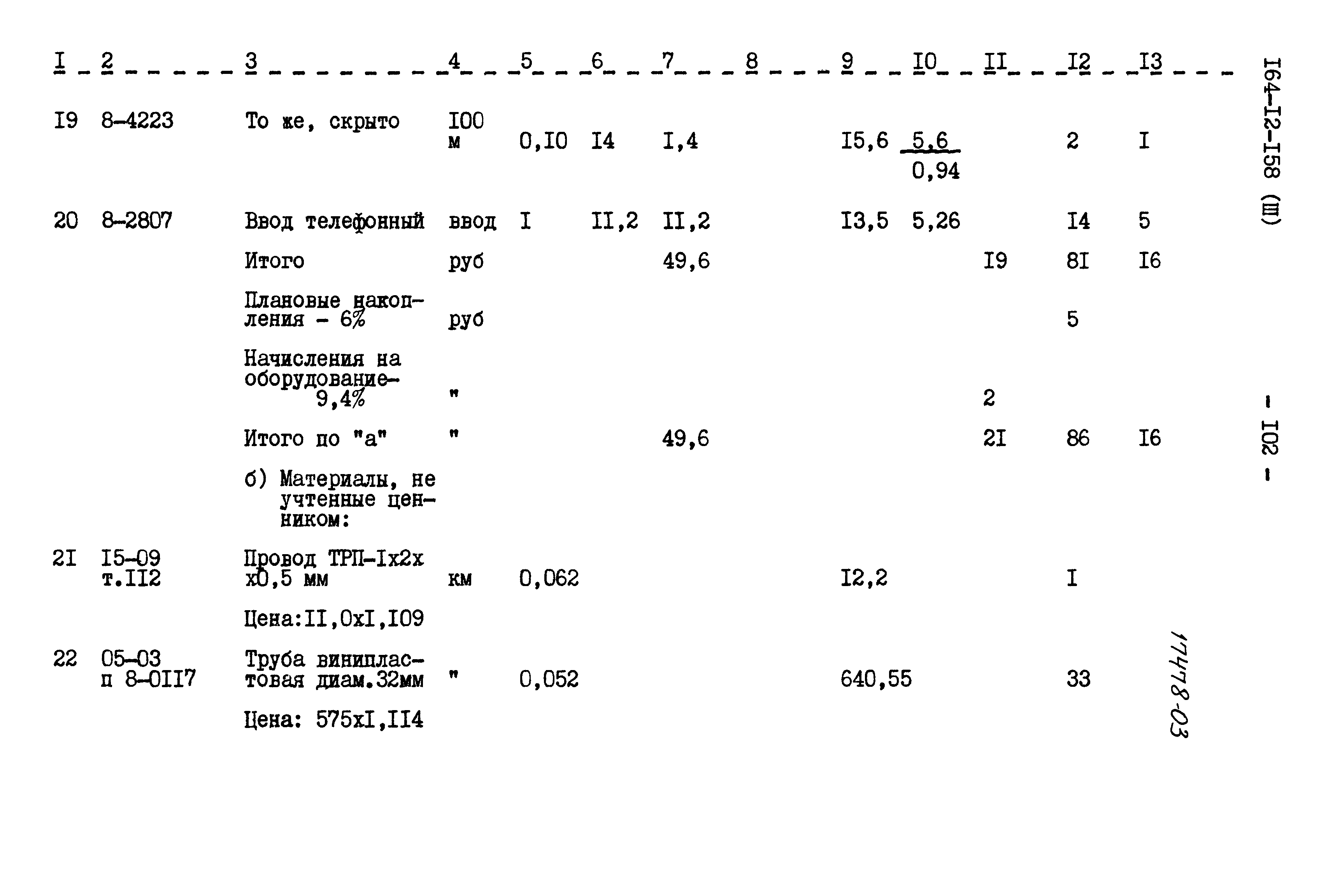 | I | 2 | 3 | 4 | 5 | 6 | 7 | 8 | 9 | I0 | II | I2 | I3 |
|---|---|---|---|---|---|---|---|---|---|---|---|---|
| I9 | 8-4223 | То же, скрыто | I00 м | 0,I0 | I4 | I,4 | | I5,6 | $\frac{5,6}{0,94}$ | | 2 | I |
| 20 | 8-2807 | Ввод телефонный | ввод | I | II,2 | II,2 | | I3,5 | 5,26 | | I4 | 5 |
| | | Итого | руб | | | 49,6 | | | | I9 | 8I | I6 |
| | | Плановые накопления - 6% | руб | | | | | | | | 5 | |
| | | Начисления на оборудование- 9,4% | " | | | | | | | 2 | | |
| | | Итого по "а" | " | | | 49,6 | | | | 2I | 86 | I6 |
| | | б) Материалы, не учтенные ценником: | | | | | | | | | | |
| 2I | I5-09 т.II2 | Провод ТРП-Iх2х х0,5 мм | км | 0,062 | | | | I2,2 | | | I | |
| | | Цена:II,0хI,I09 | | | | | | | | | | |
| 22 | 05-03 п 8-0II7 | Труба винипластовая диам.32мм | " | 0,052 | | | | 640,55 | | | 33 | |
| | | Цена: 575хI,II4 | | | | | | | | | | |

I64-I2-I58 (III)

- I02 -

17478-03